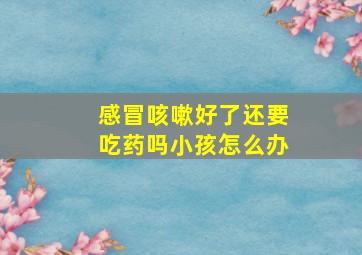 感冒咳嗽好了还要吃药吗小孩怎么办